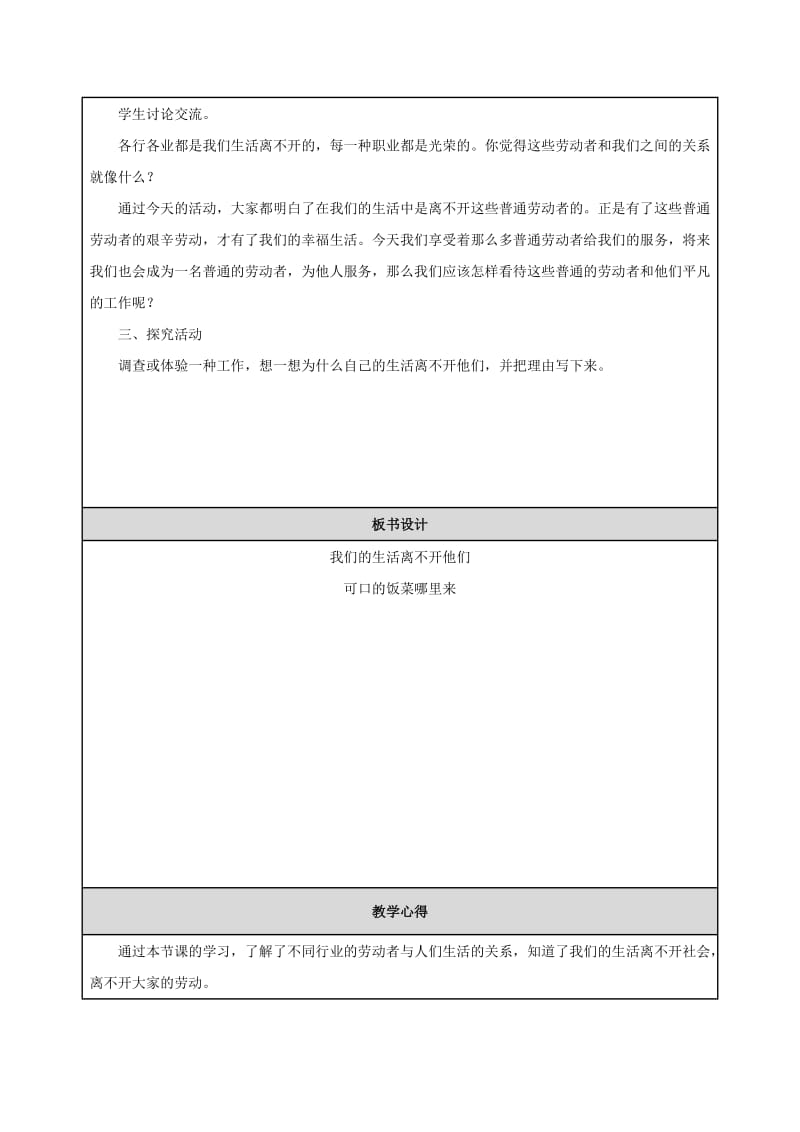 学生讨论交流。

各行各业都是我们生活离不开的，每一种职业都是光荣的。你觉得这些劳动者和我们之间的关系就像什么？

通过今天的活动，大家都明白了在我们的生活中是离不开这些普通劳动者的。正是有了这些普通劳动者的艰辛劳动，才有了我们的幸福生活。今天我们享受着那么多普通劳动者给我们的服务，将来我们也会成为一名普通的劳动者，为他人服务，那么我们应该怎样看待这些普通的劳动者和他们平凡的工作呢？

三、探究活动

调查或体验一种工作，想一想为什么自己的生活离不开他们，并把理由写下来。

板书设计

我们的生活离不开他们

可口的饭菜哪里来

教学心得

通过本节课的学习，了解了不同行业的劳动者与人们生活的关系，知道了我们的生活离不开社会，离不开大家的劳动。